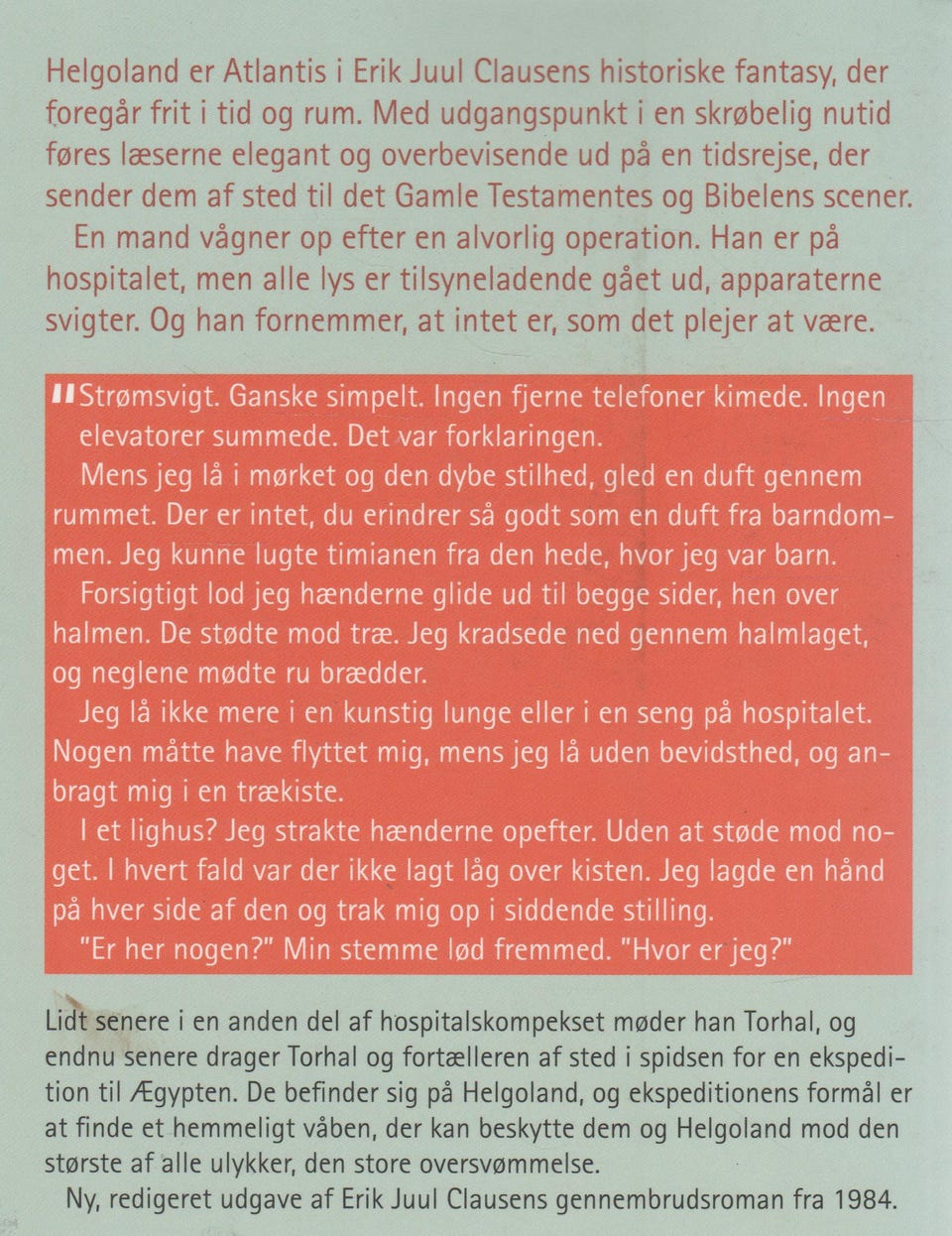 Helgoland er Atlantis i Erik Juul Clausens historiske fantasy, der foregår frit i tid og rum. Med udgangspunkt i en skrøbelig nutid føres læserne elegant og overbevisende ud på en tidsrejse, der sender dem af sted til det Gamle Testamentes og Bibelens scener.

En mand vågner op efter en alvorlig operation. Han er på hospitalet, men alle lys er tilsyneladende gået ud, apparaterne svigter. Og han fornemmer, at intet er, som det plejer at være.

"Strømsvigt. Ganske simpelt. Ingen fjerne telefoner kimede. Ingen elevatorer summede. Det var forklaringen.

Mens jeg lå i mørket og den dybe stilhed, gled en duft gennem rummet. Der er intet, du erindrer så godt som en duft fra barndommen. Jeg kunne lugte timianen fra den hede, hvor jeg var barn.

Forsigtigt lod jeg hænderne glide ud til begge sider, hen over halmen. De stødte mod træ. Jeg kradsede ned gennem halmlaget, og neglene mødte ru brædder.

Jeg lå ikke mere i en kunstig lunge eller i en seng på hospitalet. Nogen måtte have flyttet mig, mens jeg lå uden bevidsthed, og anbragt mig i en trækiste.

I et lighus? Jeg strakte hænderne opefter. Uden at støde mod noget. I hvert fald var der ikke lagt låg over kisten. Jeg lagde en hånd på hver side af den og trak mig op i siddende stilling.

"Er her nogen?" Min stemme lød fremmed. "Hvor er jeg?"

Lidt senere i en anden del af hospitalskompekset møder han Torhal, og endnu senere drager Torhal og fortælleren af sted i spidsen for en ekspedition til Ægypten. De befinder sig på Helgoland, og ekspeditionens formål er at finde et hemmeligt våben, der kan beskytte dem og Helgoland mod den største af alle ulykker, den store oversvømmelse.

Ny, redigeret udgave af Erik Juul Clausens gennembrudsroman fra 1984.